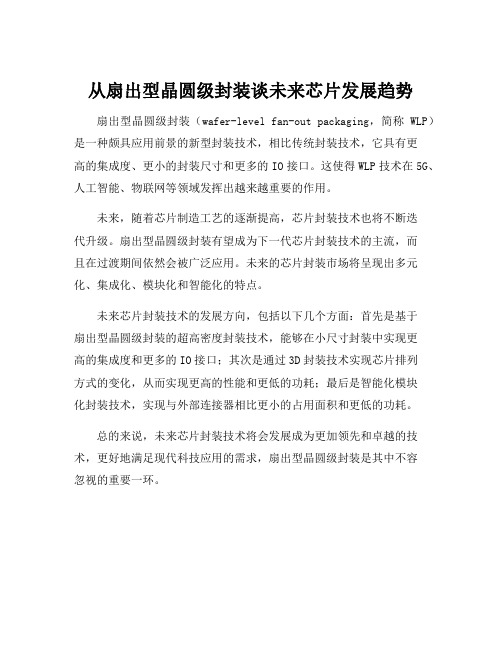 从扇出型晶圆级封装谈未来芯片发展趋势

扇出型晶圆级封装（wafer-level fan-out packaging，简称 WLP）是一种颇具应用前景的新型封装技术，相比传统封装技术，它具有更高的集成度、更小的封装尺寸和更多的 IO 接口。这使得 WLP 技术在 5G、人工智能、物联网等领域发挥出越来越重要的作用。

未来，随着芯片制造工艺的逐渐提高，芯片封装技术也将不断迭代升级。扇出型晶圆级封装有望成为下一代芯片封装技术的主流，而且在过渡期间依然会被广泛应用。未来的芯片封装市场将呈现出多元化、集成化、模块化和智能化的特点。

未来芯片封装技术的发展方向，包括以下几个方面：首先是基于扇出型晶圆级封装的超高密度封装技术，能够在小尺寸封装中实现更高的集成度和更多的 IO 接口；其次是通过 3D 封装技术实现芯片排列方式的变化，从而实现更高的性能和更低的功耗；最后是智能化模块化封装技术，实现与外部连接器相比更小的占用面积和更低的功耗。

总的来说，未来芯片封装技术将会发展成为更加领先和卓越的技术，更好地满足现代科技应用的需求，扇出型晶圆级封装是其中不容忽视的重要一环。